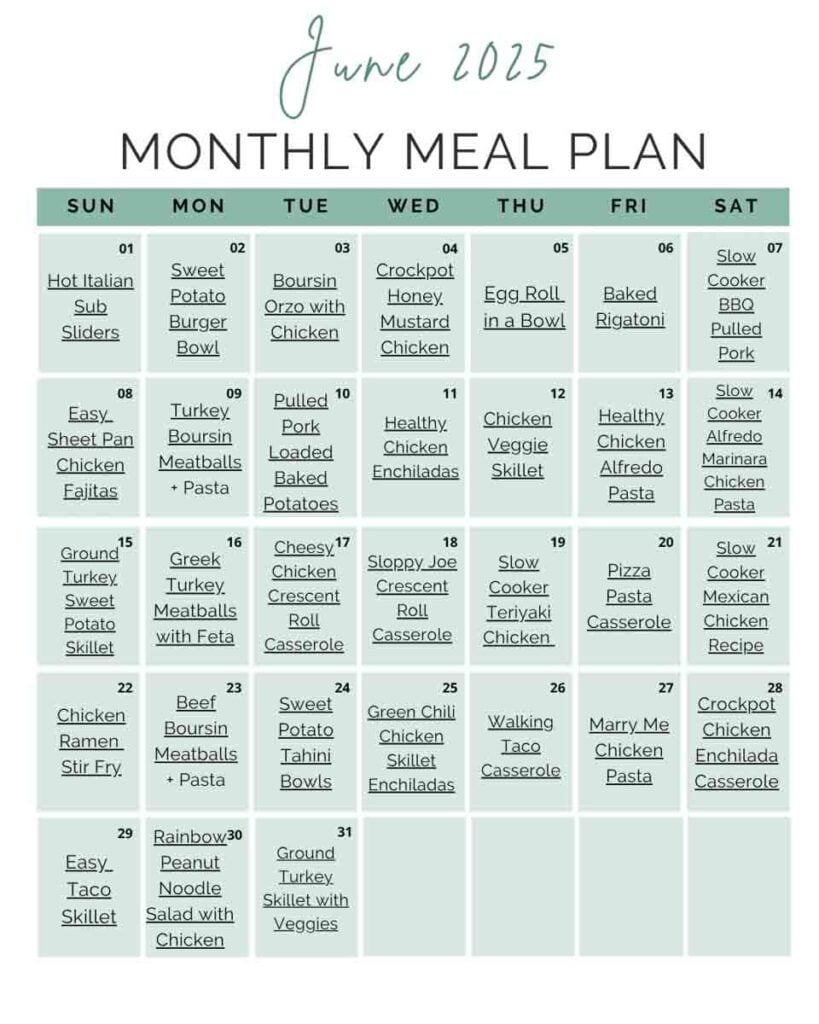 June 2025

MONTHLY MEAL PLAN

| SUN | MON | TUE | WED | THU | FRI | SAT |
|---|---|---|---|---|---|---|
| 01 Hot Italian Sub Sliders | 02 Sweet Potato Burger Bowl | 03 Boursin Orzo with Chicken | 04 Crockpot Honey Mustard Chicken | 05 Egg Roll in a Bowl | 06 Baked Rigatoni | 07 Slow Cooker BBQ Pulled Pork |
| 08 Easy Sheet Pan Chicken Fajitas | 09 Turkey Boursin Meatballs + Pasta | 10 Pulled Pork Loaded Baked Potatoes | 11 Healthy Chicken Enchiladas | 12 Chicken Veggie Skillet | 13 Healthy Chicken Alfredo Pasta | 14 Slow Cooker Alfredo Marinara Chicken Pasta |
| 15 Ground Turkey Sweet Potato Skillet | 16 Greek Turkey Meatballs with Feta | 17 Cheesy Chicken Crescent Roll Casserole | 18 Sloppy Joe Crescent Roll Casserole | 19 Slow Cooker Teriyaki Chicken | 20 Pizza Pasta Casserole | 21 Slow Cooker Mexican Chicken Recipe |
| 22 Chicken Ramen Stir Fry | 23 Beef Boursin Meatballs + Pasta | 24 Sweet Potato Tahini Bowls | 25 Green Chili Chicken Skillet Enchiladas | 26 Walking Taco Casserole | 27 Marry Me Chicken Pasta | 28 Crockpot Chicken Enchilada Casserole |
| 29 Easy Taco Skillet | 30 Rainbow Peanut Noodle Salad with Chicken | 31 Ground Turkey Skillet with Veggies | | | | |